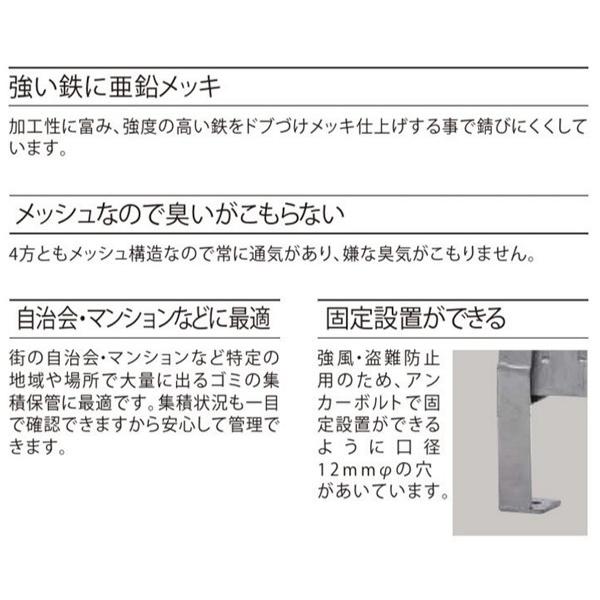 強い鉄に亜鉛メッキ

加工性に富み、強度の高い鉄をドブづけメッキ仕上げする事で錆びにくくしています。

メッシュなので臭いがこもらない

4方ともメッシュ構造なので常に通気があり、嫌な臭気がこもりません。

自治会・マンションなどに最適

街の自治会・マンションなど特定の地域や場所で大量に出るゴミの集積保管に最適です。集積状況も一目で確認できますから安心して管理できます。

固定設置ができる

強風・盗難防止用のため、アンカーボルトで固定設置ができるように口径12mmφの穴があいています。